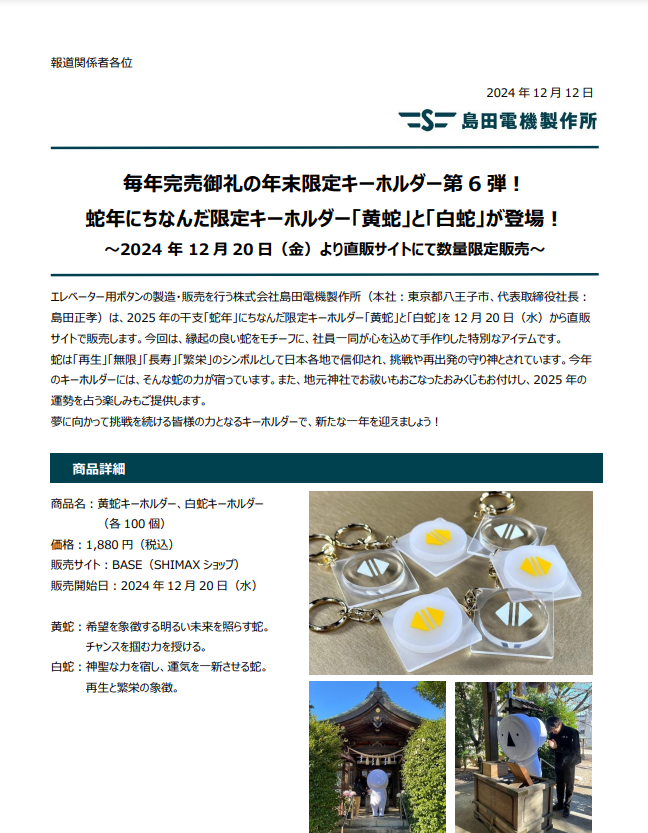 報道関係者各位

2024 年 12 月 12 日

島田電機製作所

毎年完売御礼の年末限定キーホルダー第 6 弾！
蛇年にちなんだ限定キーホルダー「黄蛇」と「白蛇」が登場！
～2024 年 12 月 20 日（金）より直販サイトにて数量限定販売～

エレベーター用ボタンの製造・販売を行う株式会社島田電機製作所（本社：東京都八王子市、代表取締役社長：島田正孝）は、2025 年の干支「蛇年」にちなんだ限定キーホルダー「黄蛇」と「白蛇」を 12 月 20 日（水）から直販サイトで販売します。今回は、縁起の良い蛇をモチーフに、社員一同が心を込めて手作りした特別なアイテムです。
蛇は「再生」「無限」「長寿」「繁栄」のシンボルとして日本各地で信仰され、挑戦や再出発の守り神とされています。今年のキーホルダーには、そんな蛇の力が宿っています。また、地元神社でお祓いもおこなったおみくじもお付けし、2025 年の運勢を占う楽しみもご提供します。
夢に向かって挑戦を続ける皆様の力となるキーホルダーで、新たな一年を迎えましょう！

商品詳細

商品名：黄蛇キーホルダー、白蛇キーホルダー（各 100 個）
価格：1,880 円（税込）
販売サイト：BASE（SHIMAX ショップ）
販売開始日：2024 年 12 月 20 日（水）

黄蛇：希望を象徴する明るい未来を照らす蛇。チャンスを掴む力を授ける。
白蛇：神聖な力を宿し、運気を一新させる蛇。再生と繁栄の象徴。